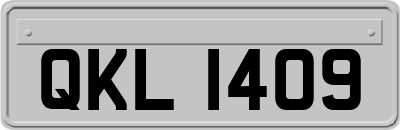 QKL 1409